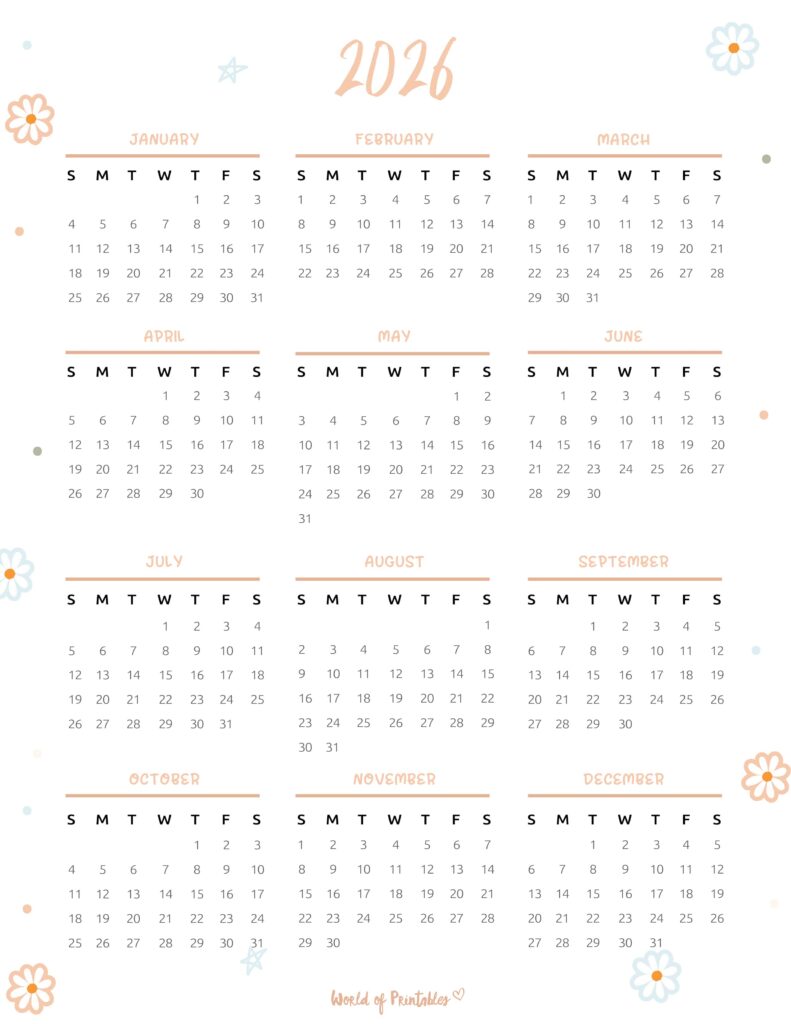 2026

JANUARY

| S | M | T | W | T | F | S |
|---|---|---|---|---|---|---|
| | | | | 1 | 2 | 3 |
| 4 | 5 | 6 | 7 | 8 | 9 | 10 |
| 11 | 12 | 13 | 14 | 15 | 16 | 17 |
| 18 | 19 | 20 | 21 | 22 | 23 | 24 |
| 25 | 26 | 27 | 28 | 29 | 30 | 31 |

FEBRUARY

| S | M | T | W | T | F | S |
|---|---|---|---|---|---|---|
| 1 | 2 | 3 | 4 | 5 | 6 | 7 |
| 8 | 9 | 10 | 11 | 12 | 13 | 14 |
| 15 | 16 | 17 | 18 | 19 | 20 | 21 |
| 22 | 23 | 24 | 25 | 26 | 27 | 28 |

MARCH

| S | M | T | W | T | F | S |
|---|---|---|---|---|---|---|
| 1 | 2 | 3 | 4 | 5 | 6 | 7 |
| 8 | 9 | 10 | 11 | 12 | 13 | 14 |
| 15 | 16 | 17 | 18 | 19 | 20 | 21 |
| 22 | 23 | 24 | 25 | 26 | 27 | 28 |
| 29 | 30 | 31 | | | | |

APRIL

| S | M | T | W | T | F | S |
|---|---|---|---|---|---|---|
| | | | 1 | 2 | 3 | 4 |
| 5 | 6 | 7 | 8 | 9 | 10 | 11 |
| 12 | 13 | 14 | 15 | 16 | 17 | 18 |
| 19 | 20 | 21 | 22 | 23 | 24 | 25 |
| 26 | 27 | 28 | 29 | 30 | | |

MAY

| S | M | T | W | T | F | S |
|---|---|---|---|---|---|---|
| | | | | | 1 | 2 |
| 3 | 4 | 5 | 6 | 7 | 8 | 9 |
| 10 | 11 | 12 | 13 | 14 | 15 | 16 |
| 17 | 18 | 19 | 20 | 21 | 22 | 23 |
| 24 | 25 | 26 | 27 | 28 | 29 | 30 |
| 31 | | | | | | |

JUNE

| S | M | T | W | T | F | S |
|---|---|---|---|---|---|---|
| | 1 | 2 | 3 | 4 | 5 | 6 |
| 7 | 8 | 9 | 10 | 11 | 12 | 13 |
| 14 | 15 | 16 | 17 | 18 | 19 | 20 |
| 21 | 22 | 23 | 24 | 25 | 26 | 27 |
| 28 | 29 | 30 | | | | |

JULY

| S | M | T | W | T | F | S |
|---|---|---|---|---|---|---|
| | | | 1 | 2 | 3 | 4 |
| 5 | 6 | 7 | 8 | 9 | 10 | 11 |
| 12 | 13 | 14 | 15 | 16 | 17 | 18 |
| 19 | 20 | 21 | 22 | 23 | 24 | 25 |
| 26 | 27 | 28 | 29 | 30 | 31 | |

AUGUST

| S | M | T | W | T | F | S |
|---|---|---|---|---|---|---|
| | | | | | | 1 |
| 2 | 3 | 4 | 5 | 6 | 7 | 8 |
| 9 | 10 | 11 | 12 | 13 | 14 | 15 |
| 16 | 17 | 18 | 19 | 20 | 21 | 22 |
| 23 | 24 | 25 | 26 | 27 | 28 | 29 |
| 30 | 31 | | | | | |

SEPTEMBER

| S | M | T | W | T | F | S |
|---|---|---|---|---|---|---|
| | | 1 | 2 | 3 | 4 | 5 |
| 6 | 7 | 8 | 9 | 10 | 11 | 12 |
| 13 | 14 | 15 | 16 | 17 | 18 | 19 |
| 20 | 21 | 22 | 23 | 24 | 25 | 26 |
| 27 | 28 | 29 | 30 | | | |

OCTOBER

| S | M | T | W | T | F | S |
|---|---|---|---|---|---|---|
| | | | | 1 | 2 | 3 |
| 4 | 5 | 6 | 7 | 8 | 9 | 10 |
| 11 | 12 | 13 | 14 | 15 | 16 | 17 |
| 18 | 19 | 20 | 21 | 22 | 23 | 24 |
| 25 | 26 | 27 | 28 | 29 | 30 | 31 |

NOVEMBER

| S | M | T | W | T | F | S |
|---|---|---|---|---|---|---|
| 1 | 2 | 3 | 4 | 5 | 6 | 7 |
| 8 | 9 | 10 | 11 | 12 | 13 | 14 |
| 15 | 16 | 17 | 18 | 19 | 20 | 21 |
| 22 | 23 | 24 | 25 | 26 | 27 | 28 |
| 29 | 30 | | | | | |

DECEMBER

| S | M | T | W | T | F | S |
|---|---|---|---|---|---|---|
| | | 1 | 2 | 3 | 4 | 5 |
| 6 | 7 | 8 | 9 | 10 | 11 | 12 |
| 13 | 14 | 15 | 16 | 17 | 18 | 19 |
| 20 | 21 | 22 | 23 | 24 | 25 | 26 |
| 27 | 28 | 29 | 30 | 31 | | |

World of Printables